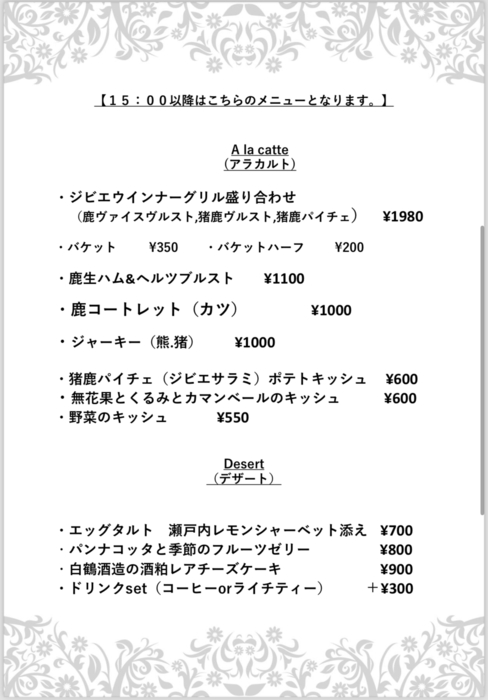 【１５：００以降はこちらのメニューとなります。】

A la catte
（アラカルト）

・ジビエウインナーグリル盛り合わせ
（鹿ヴァイスヴルスト,猪鹿ヴルスト,猪鹿パイチェ） ¥1980

・バケット ¥350 ・バケットハーフ ¥200

・鹿生ハム&ヘルツブルスト ¥1100

・鹿コートレット（カツ） ¥1000

・ジャーキー（熊.猪） ¥1000

・猪鹿パイチェ（ジビエサラミ）ポテトキッシュ ¥600
・無花果とくるみとカマンベールのキッシュ ¥600
・野菜のキッシュ ¥550

Desert
（デザート）

・エッグタルト 瀬戸内レモンシャーベット添え ¥700
・パンナコッタと季節のフルーツゼリー ¥800
・白鶴酒造の酒粕レアチーズケーキ ¥900
・ドリンクset（コーヒーorライチティー） ＋¥300